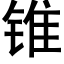 锥